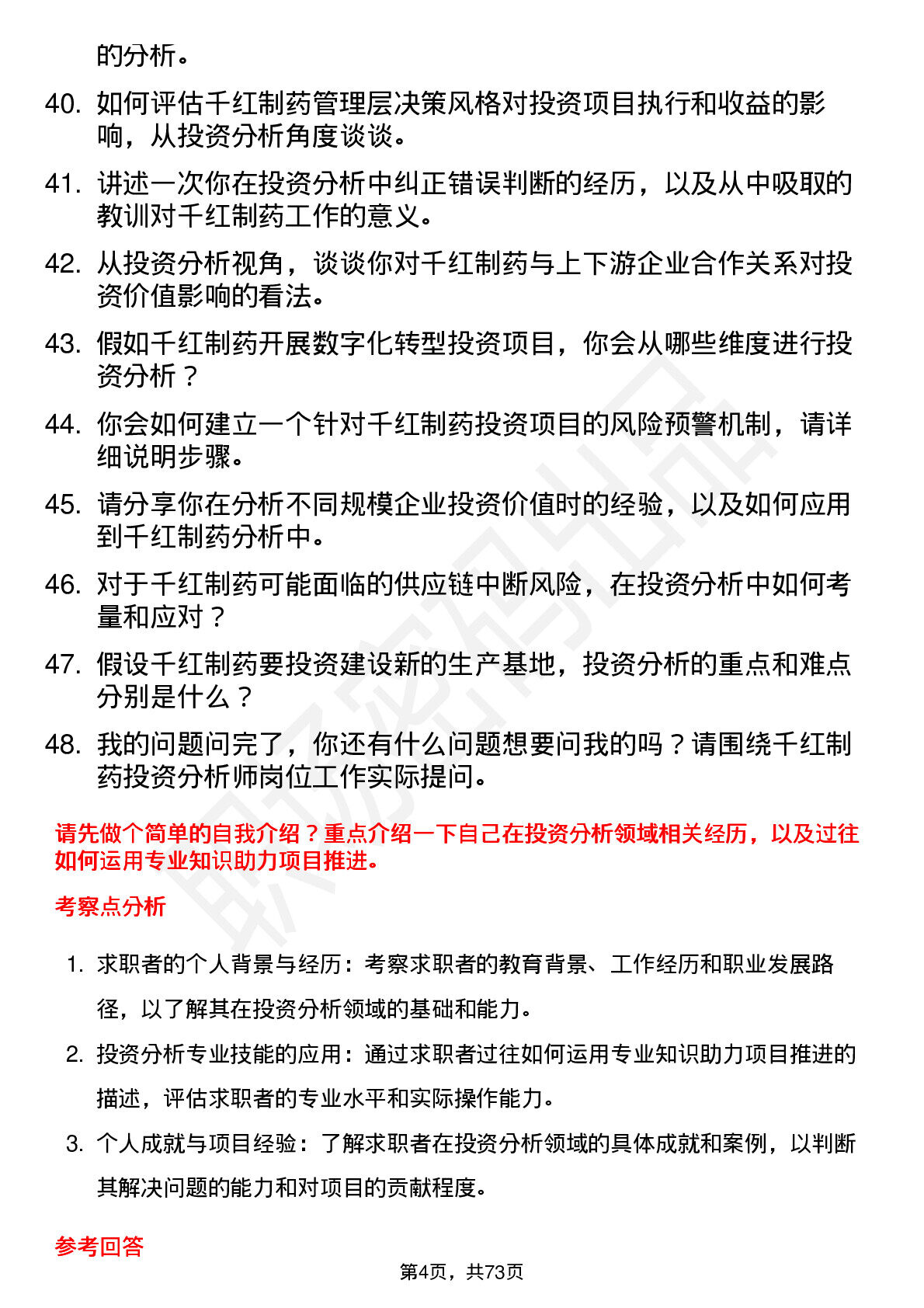 的分析。

40. 如何评估千红制药管理层决策风格对投资项目执行和收益的影响，从投资分析角度谈谈。

41. 讲述一次你在投资分析中纠正错误判断的经历，以及从中吸取的教训对千红制药工作的意义。

42. 从投资分析视角，谈谈你对千红制药与上下游企业合作关系对投资价值影响的看法。

43. 假如千红制药开展数字化转型投资项目，你会从哪些维度进行投资分析？

44. 你会如何建立一个针对千红制药投资项目的风险预警机制，请详细说明步骤。

45. 请分享你在分析不同规模企业投资价值时的经验，以及如何应用到千红制药分析中。

46. 对于千红制药可能面临的供应链中断风险，在投资分析中如何考量和应对？

47. 假设千红制药要投资建设新的生产基地，投资分析的重点和难点分别是什么？

48. 我的问题问完了，你还有什么问题想要问我的吗？请围绕千红制药投资分析师岗位工作实际提问。

请先做个简单的自我介绍？重点介绍一下自己在投资分析领域相关经历，以及过往如何运用专业知识助力项目推进。

考察点分析

1. 求职者的个人背景与经历：考察求职者的教育背景、工作经历和职业发展路径，以了解其在投资分析领域的基础和能力。

2. 投资分析专业技能的应用：通过求职者过往如何运用专业知识助力项目推进的描述，评估求职者的专业水平和实际操作能力。

3. 个人成就与项目经验：了解求职者在投资分析领域的具体成就和案例，以判断其解决问题的能力和对项目的贡献程度。

参考回答

第4页，共73页